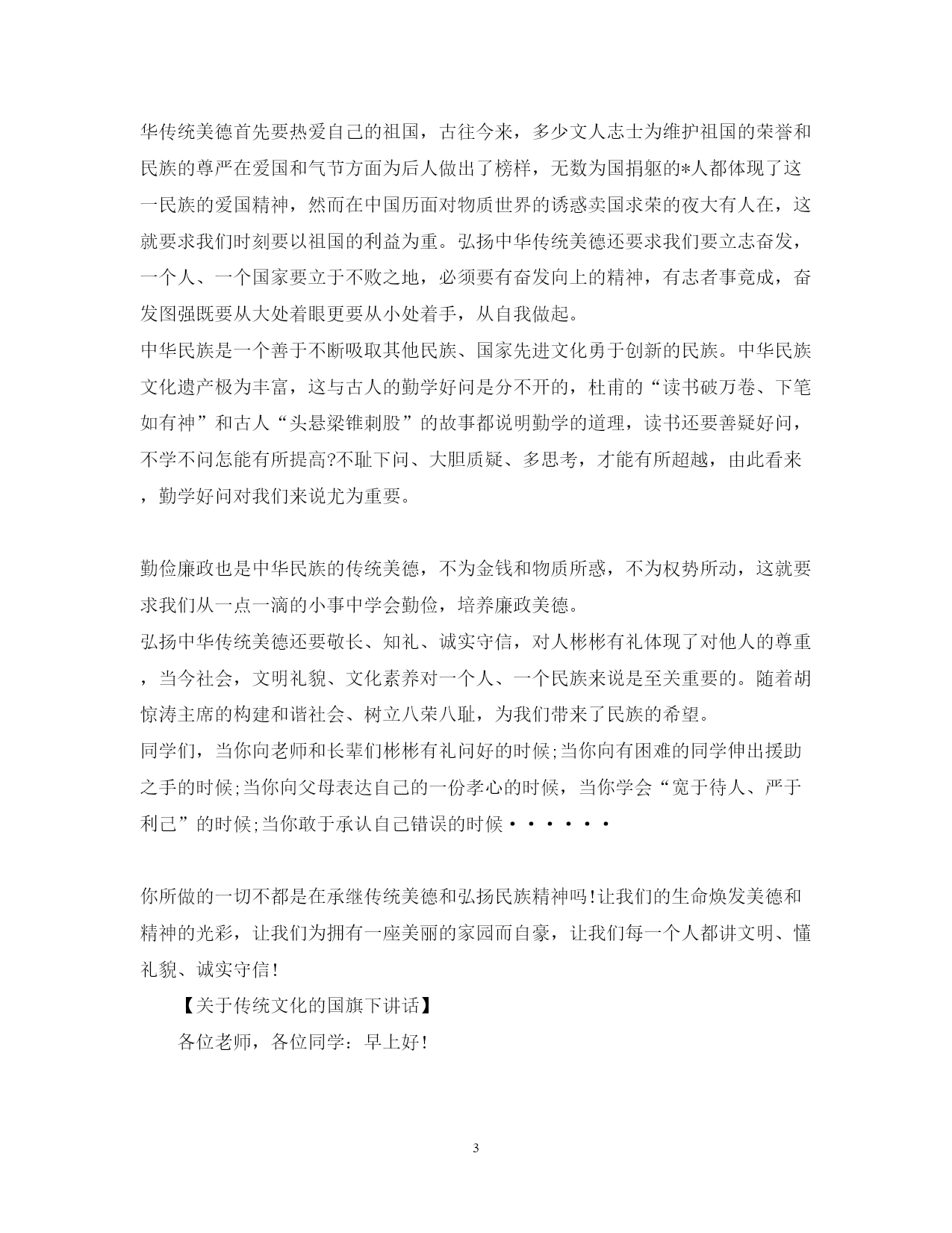 华传统美德首先要热爱自己的祖国，古往今来，多少文人志士为维护祖国的荣誉和民族的尊严在爱国和气节方面为后人做出了榜样，无数为国捐躯的*人都体现了这一民族的爱国精神，然而在中国历面对物质世界的诱惑卖国求荣的夜大有人在，这就要求我们时刻要以祖国的利益为重。弘扬中华传统美德还要求我们要立志奋发，一个人、一个国家要立于不败之地，必须要有奋发向上的精神，有志者事竟成，奋发图强既要从大处着眼更要从小处着手，从自我做起。

中华民族是一个善于不断吸取其他民族、国家先进文化勇于创新的民族。中华民族文化遗产极为丰富，这与古人的勤学好问是分不开的，杜甫的“读书破万卷、下笔如有神”和古人“头悬梁锥刺股”的故事都说明勤学的道理，读书还要善疑好问，不学不问怎能有所提高?不耻下问、大胆质疑、多思考，才能有所超越，由此看来，勤学好问对我们来说尤为重要。

勤俭廉政也是中华民族的传统美德，不为金钱和物质所惑，不为权势所动，这就要求我们从一点一滴的小事中学会勤俭，培养廉政美德。

弘扬中华传统美德还要敬长、知礼、诚实守信，对人彬彬有礼体现了对他人的尊重，当今社会，文明礼貌、文化素养对一个人、一个民族来说是至关重要的。随着胡惊涛主席的构建和谐社会、树立八荣八耻，为我们带来了民族的希望。

同学们，当你向老师和长辈们彬彬有礼问好的时候;当你向有困难的同学伸出援助之手的时候;当你向父母表达自己的一份孝心的时候，当你学会“宽于待人、严于利己”的时候;当你敢于承认自己错误的时候······

你所做的一切不都是在承继传统美德和弘扬民族精神吗!让我们的生命焕发美德和精神的光彩，让我们为拥有一座美丽的家园而自豪，让我们每一个人都讲文明、懂礼貌、诚实守信!

【关于传统文化的国旗下讲话】

各位老师，各位同学：早上好!

3